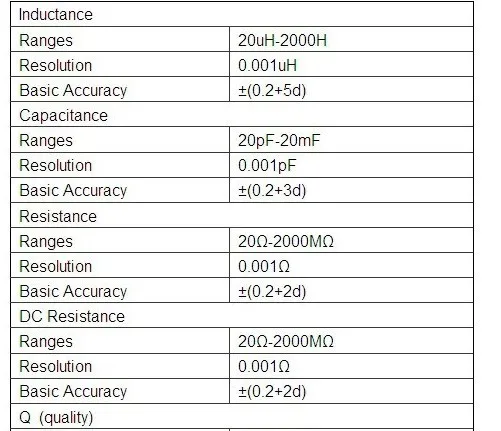 | Inductance | |
|---|---|
| Ranges | 20uH-2000H |
| Resolution | 0.001uH |
| Basic Accuracy | ±(0.2+5d) |
| Capacitance | |
| Ranges | 20pF-20mF |
| Resolution | 0.001pF |
| Basic Accuracy | ±(0.2+3d) |
| Resistance | |
| Ranges | 20Ω-2000MΩ |
| Resolution | 0.001Ω |
| Basic Accuracy | ±(0.2+2d) |
| DC Resistance | |
| Ranges | 20Ω-2000MΩ |
| Resolution | 0.001Ω |
| Basic Accuracy | ±(0.2+2d) |
| Q (quality) | |